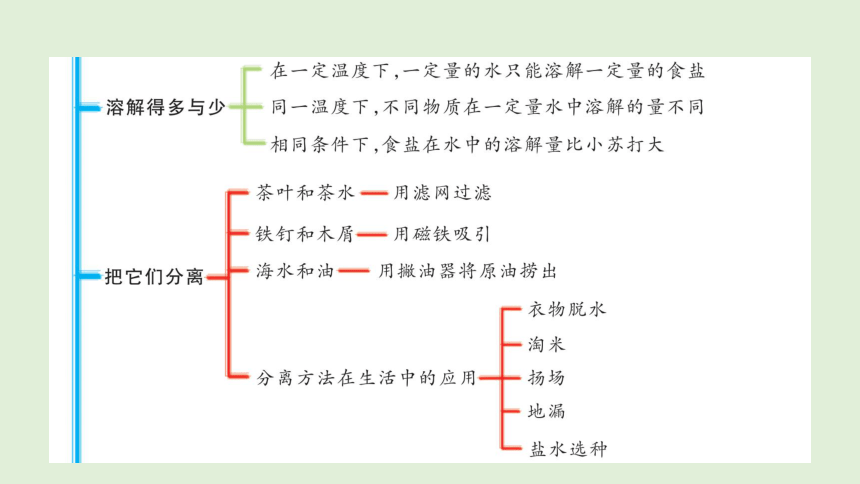 溶解得多与少

在一定温度下,一定量的水只能溶解一定量的食盐

同一温度下,不同物质在一定量水中溶解的量不同

相同条件下,食盐在水中的溶解量比小苏打大

把它们分离

茶叶和茶水 用滤网过滤

铁钉和木屑 用磁铁吸引

海水和油 用撇油器将原油捞出

分离方法在生活中的应用

衣物脱水

淘米

扬场

地漏

盐水选种